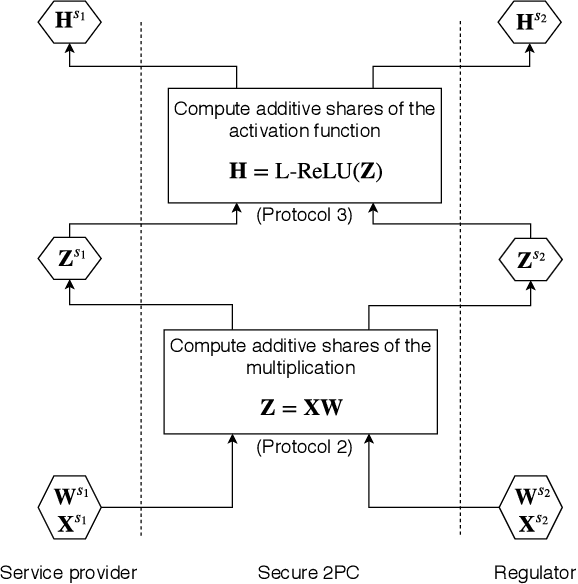 $\mathbf{H}^{s_1}$

$\mathbf{H}^{s_2}$

Compute additive shares of the activation function

$\mathbf{H} = \text{L-ReLU}(\mathbf{Z})$

(Protocol 3)

$\mathbf{Z}^{s_1}$

$\mathbf{Z}^{s_2}$

Compute additive shares of the multiplication

$\mathbf{Z} = \mathbf{XW}$

(Protocol 2)

$\mathbf{W}^{s_1}$
$\mathbf{X}^{s_1}$

$\mathbf{W}^{s_2}$
$\mathbf{X}^{s_2}$

Service provider

Secure 2PC

Regulator